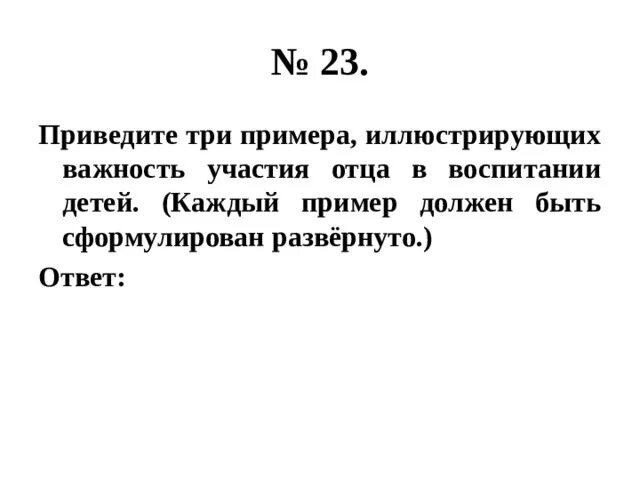 № 23.

Приведите три примера, иллюстрирующих важность участия отца в воспитании детей. (Каждый пример должен быть сформулирован развёрнуто.)

Ответ: